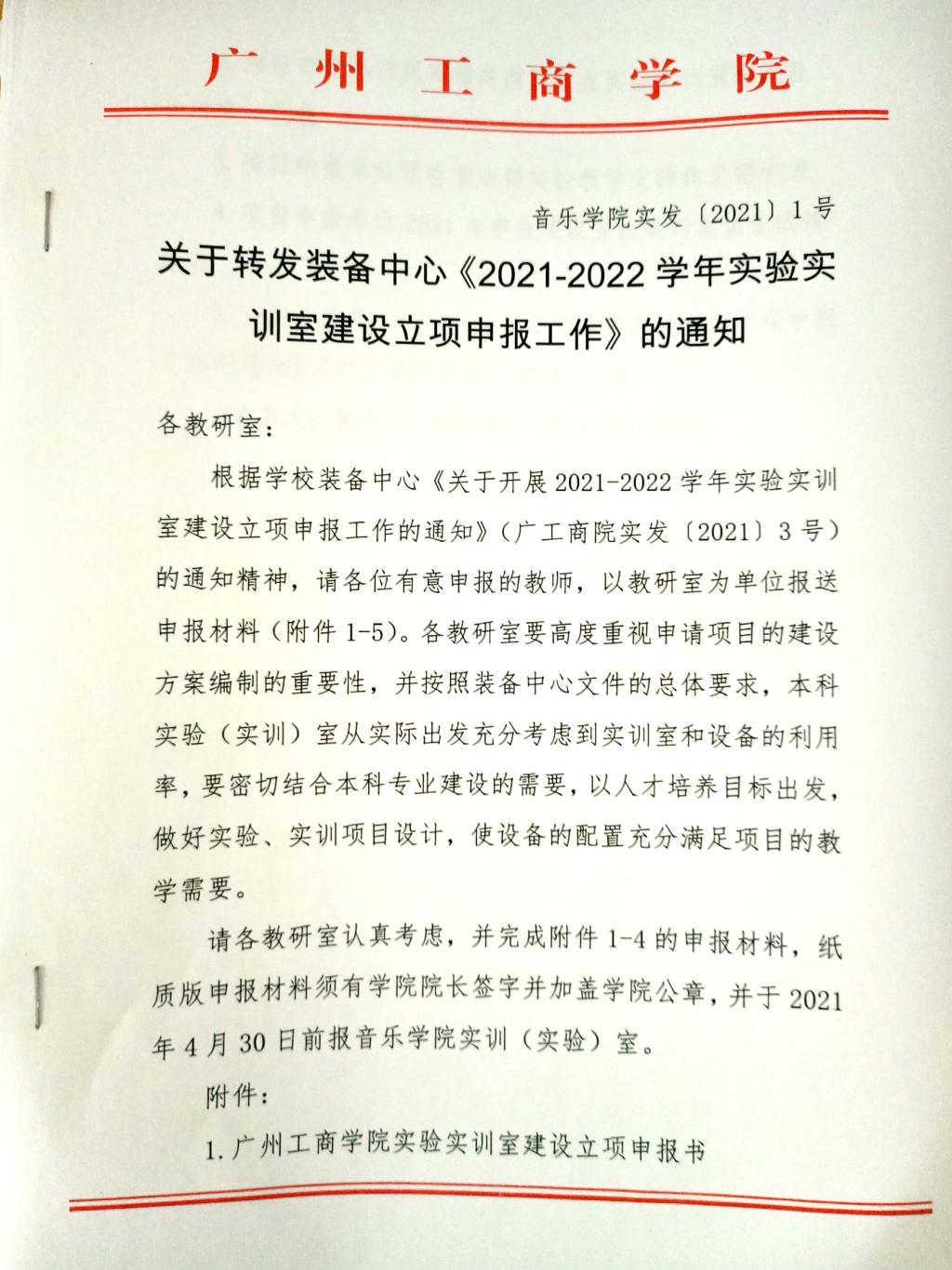 广州工商学院

音乐学院实发〔2021〕1号

关于转发装备中心《2021-2022学年实验实训室建设立项申报工作》的通知

各教研室：

根据学校装备中心《关于开展2021-2022学年实验实训室建设立项申报工作的通知》（广工商院实发〔2021〕3号）的通知精神，请各位有意申报的教师，以教研室为单位报送申报材料（附件1-5）。各教研室要高度重视申请项目的建设方案编制的重要性，并按照装备中心文件的总体要求，本科实验（实训）室从实际出发充分考虑到实训室和设备的利用率，要密切结合本科专业建设的需要，以人才培养目标出发，做好实验、实训项目设计，使设备的配置充分满足项目的教学需要。

请各教研室认真考虑，并完成附件1-4的申报材料，纸质版申报材料须有学院院长签字并加盖学院公章，并于2021年4月30日前报音乐学院实训（实验）室。

附件：

1.广州工商学院实验实训室建设立项申报书